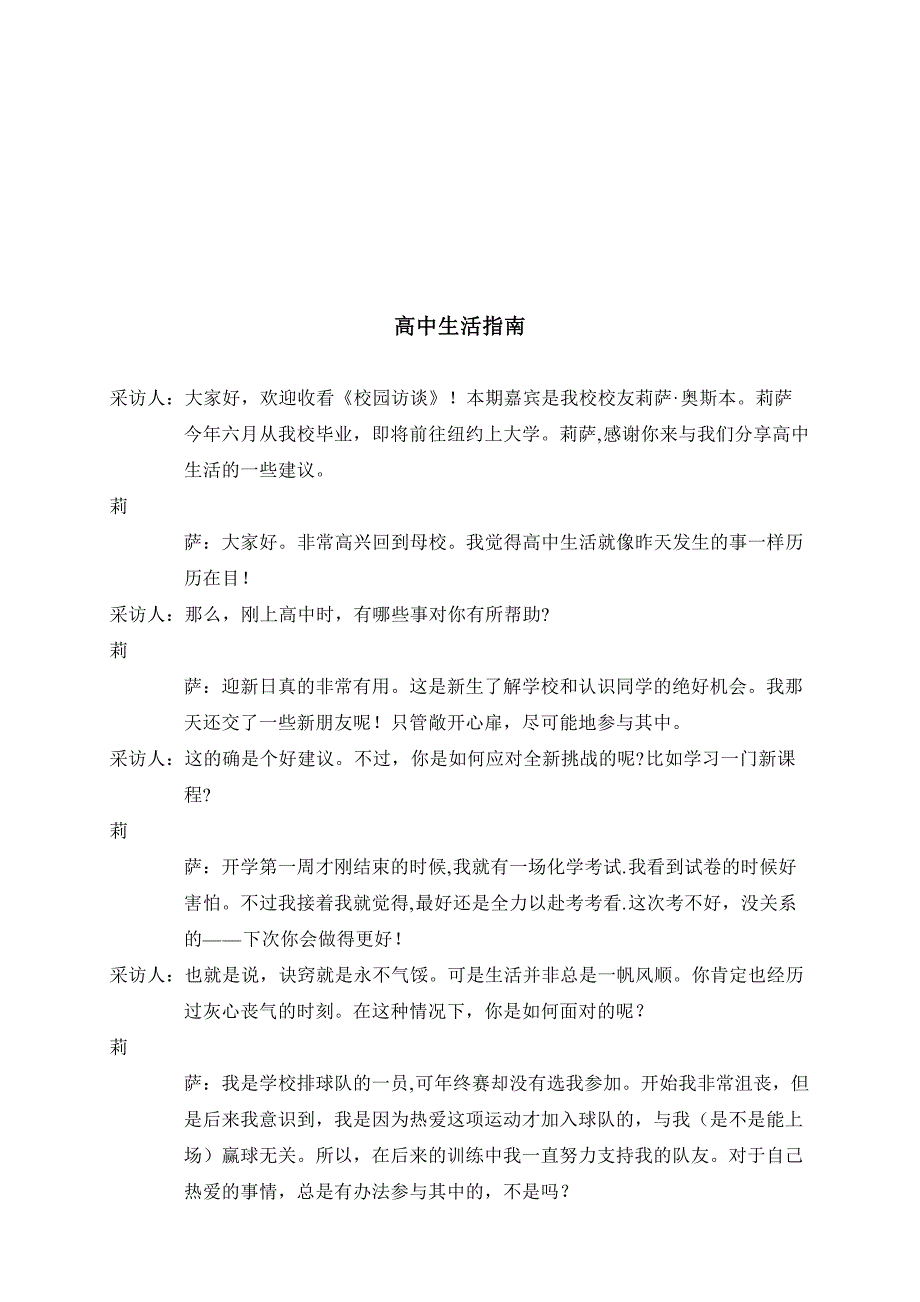 高中生活指南

采访人：大家好，欢迎收看《校园访谈》！本期嘉宾是我校校友莉萨·奥斯本。莉萨今年六月从我校毕业，即将前往纽约上大学。莉萨,感谢你来与我们分享高中生活的一些建议。

莉

萨：大家好。非常高兴回到母校。我觉得高中生活就像昨天发生的事一样历历在目！

采访人：那么，刚上高中时，有哪些事对你有所帮助?

莉

萨：迎新日真的非常有用。这是新生了解学校和认识同学的绝好机会。我那天还交了一些新朋友呢！只管敞开心扉，尽可能地参与其中。

采访人：这的确是个好建议。不过，你是如何应对全新挑战的呢?比如学习一门新课程?

莉

萨：开学第一周才刚结束的时候,我就有一场化学考试.我看到试卷的时候好害怕。不过我接着我就觉得,最好还是全力以赴考考看.这次考不好，没关系的——下次你会做得更好！

采访人：也就是说，诀窍就是永不气馁。可是生活并非总是一帆风顺。你肯定也经历过灰心丧气的时刻。在这种情况下，你是如何面对的呢？

莉

萨：我是学校排球队的一员,可年终赛却没有选我参加。开始我非常沮丧，但是后来我意识到，我是因为热爱这项运动才加入球队的，与我（是不是能上场）赢球无关。所以，在后来的训练中我一直努力支持我的队友。对于自己热爱的事情，总是有办法参与其中的，不是吗？